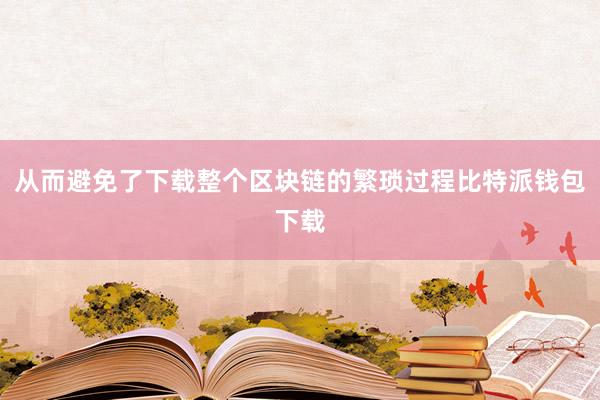 从而避免了下载整个区块链的繁琐过程比特派钱包下载